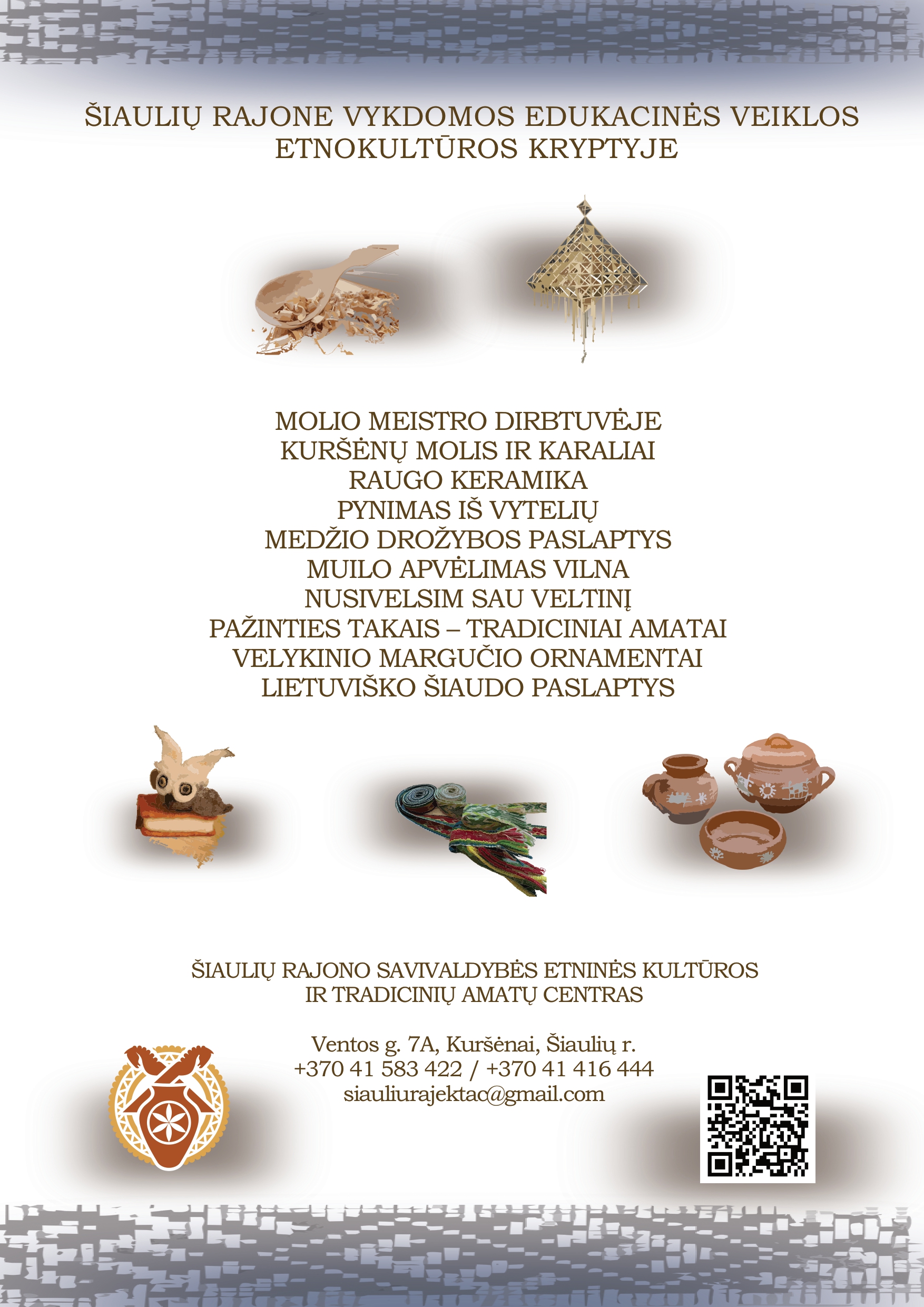 ŠIAULIŲ RAJONE VYKDOMOS EDUKACINĖS VEIKLOS ETNOKULTŪROS KRYPTYJE

MOLIO MEISTRO DIRBTUVĖJE
KURŠĖNŲ MOLIS IR KARALIAI
RAUGO KERAMIKA
PYNIMAS IŠ VYTELIŲ
MEDŽIO DROŽYBOS PASLAPTYS
MUILO APVĖLIMAS VILNA
NUSIVELSIM SAU VELTINĮ
PAŽINTIES TAKAIS – TRADICINIAI AMATAI
VELYKINIO MARGUČIO ORNAMENTAI
LIETUVIŠKO ŠIAUDO PASLAPTYS

ŠIAULIŲ RAJONO SAVIVALDYBĖS ETNINĖS KULTŪROS IR TRADICINIŲ AMATŲ CENTRAS

Ventos g. 7A, Kuršėnai, Šiaulių r.
+370 41 583 422 / +370 41 416 444
siauliurajektac@gmail.com